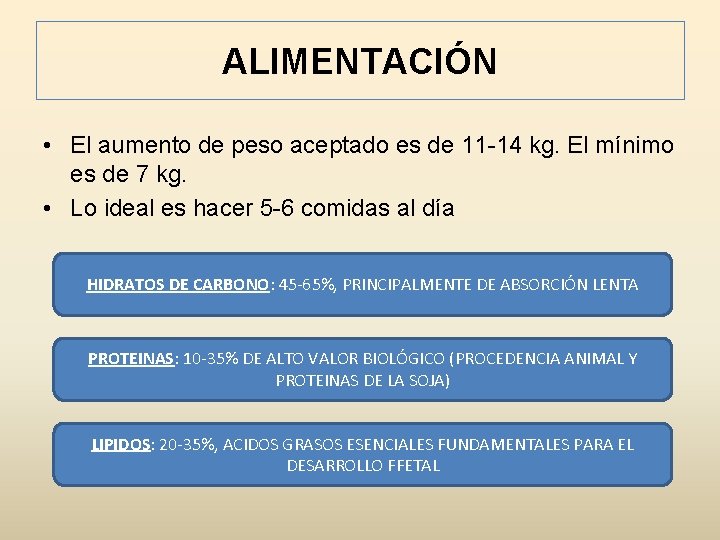 ALIMENTACIÓN

• El aumento de peso aceptado es de 11-14 kg. El mínimo es de 7 kg.
• Lo ideal es hacer 5-6 comidas al día

HIDRATOS DE CARBONO: 45-65%, PRINCIPALMENTE DE ABSORCIÓN LENTA

PROTEINAS: 10-35% DE ALTO VALOR BIOLÓGICO (PROCEDENCIA ANIMAL Y PROTEINAS DE LA SOJA)

LIPIDOS: 20-35%, ACIDOS GRASOS ESENCIALES FUNDAMENTALES PARA EL DESARROLLO FFETAL